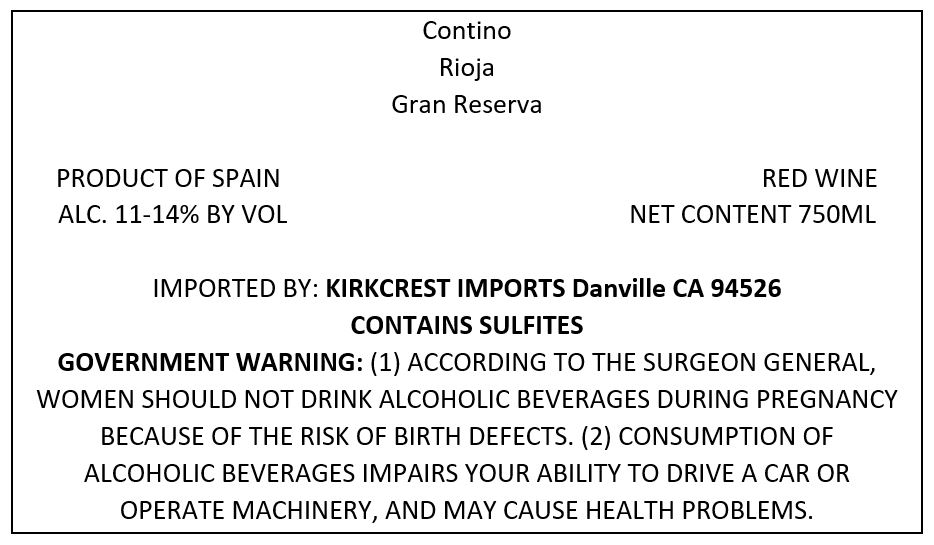 Contino
Rioja
Gran Reserva

PRODUCT OF SPAIN
ALC. 11-14% BY VOL

RED WINE
NET CONTENT 750ML

IMPORTED BY: KIRKCREST IMPORTS Danville CA 94526
CONTAINS SULFITES

GOVERNMENT WARNING: (1) ACCORDING TO THE SURGEON GENERAL, WOMEN SHOULD NOT DRINK ALCOHOLIC BEVERAGES DURING PREGNANCY BECAUSE OF THE RISK OF BIRTH DEFECTS. (2) CONSUMPTION OF ALCOHOLIC BEVERAGES IMPAIRS YOUR ABILITY TO DRIVE A CAR OR OPERATE MACHINERY, AND MAY CAUSE HEALTH PROBLEMS.